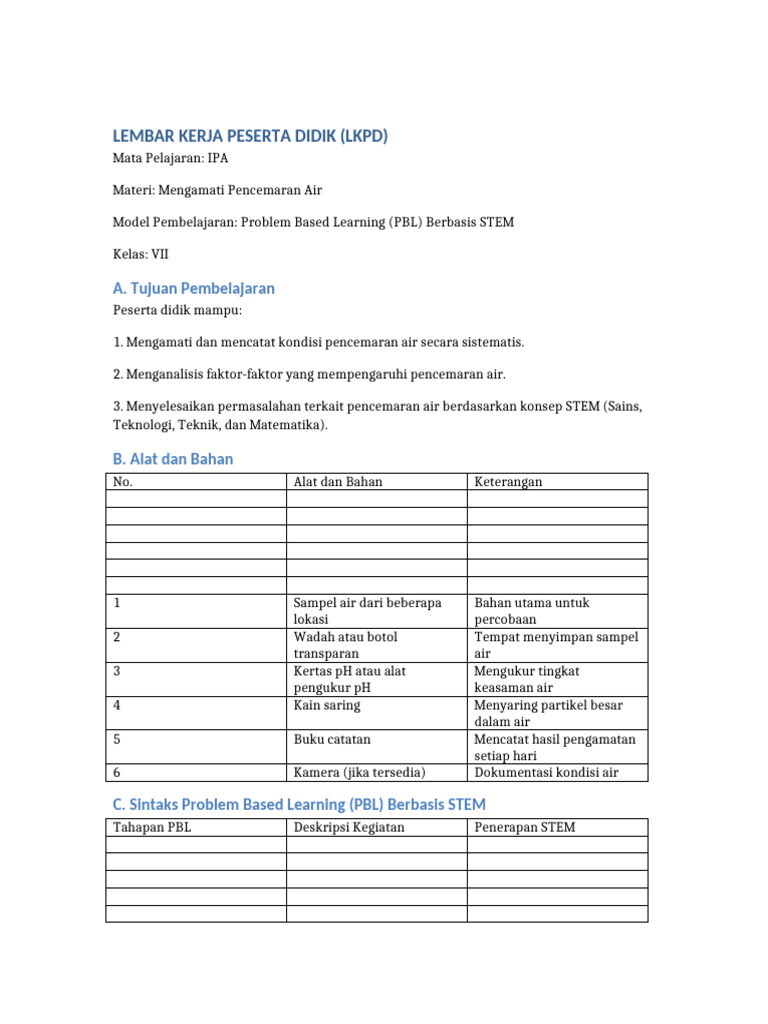 LEMBAR KERJA PESERTA DIDIK (LKPD)

Mata Pelajaran: IPA

Materi: Mengamati Pencemaran Air

Model Pembelajaran: Problem Based Learning (PBL) Berbasis STEM

Kelas: VII

A. Tujuan Pembelajaran

Peserta didik mampu:

1. Mengamati dan mencatat kondisi pencemaran air secara sistematis.

2. Menganalisis faktor-faktor yang mempengaruhi pencemaran air.

3. Menyelesaikan permasalahan terkait pencemaran air berdasarkan konsep STEM (Sains, Teknologi, Teknik, dan Matematika).

B. Alat dan Bahan

| No. | Alat dan Bahan | Keterangan |
|---|---|---|
| | | |
| | | |
| | | |
| | | |
| | | |
| | | |
| 1 | Sampel air dari beberapa lokasi | Bahan utama untuk percobaan |
| 2 | Wadah atau botol transparan | Tempat menyimpan sampel air |
| 3 | Kertas pH atau alat pengukur pH | Mengukur tingkat keasaman air |
| 4 | Kain saring | Menyaring partikel besar dalam air |
| 5 | Buku catatan | Mencatat hasil pengamatan setiap hari |
| 6 | Kamera (jika tersedia) | Dokumentasi kondisi air |

C. Sintaks Problem Based Learning (PBL) Berbasis STEM

| Tahapan PBL | Deskripsi Kegiatan | Penerapan STEM |
|---|---|---|
| | | |
| | | |
| | | |
| | | |
| | | |